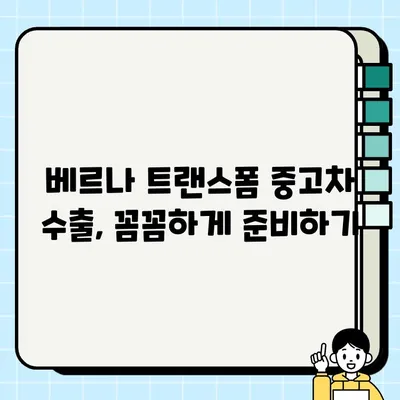 베르나 트랜스폼 중고차 수출, 꼼꼼하게 준비하기